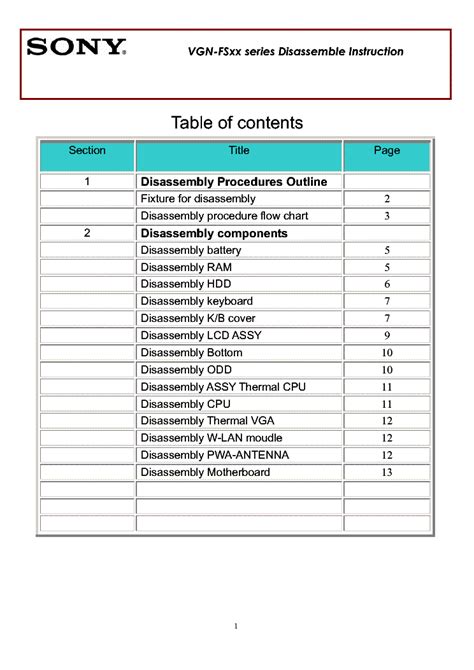 SONY VGN-FSxx series Disassemble Instruction

Table of contents

| Section | Title | Page |
|---|---|---|
| 1 | **Disassembly Procedures Outline** | |
| | Fixture for disassembly | 2 |
| | Disassembly procedure flow chart | 3 |
| 2 | **Disassembly components** | |
| | Disassembly battery | 5 |
| | Disassembly RAM | 5 |
| | Disassembly HDD | 6 |
| | Disassembly keyboard | 7 |
| | Disassembly K/B cover | 7 |
| | Disassembly LCD ASSY | 9 |
| | Disassembly Bottom | 10 |
| | Disassembly ODD | 10 |
| | Disassembly ASSY Thermal CPU | 11 |
| | Disassembly CPU | 11 |
| | Disassembly Thermal VGA | 12 |
| | Disassembly W-LAN moudle | 12 |
| | Disassembly PWA-ANTENNA | 12 |
| | Disassembly Motherboard | 13 |
| | | |
| | | |
| | | |

1